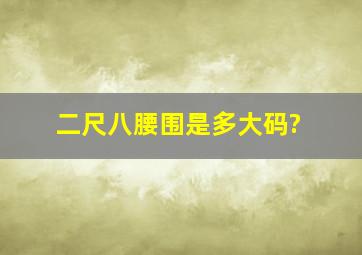 二尺八腰围是多大码?